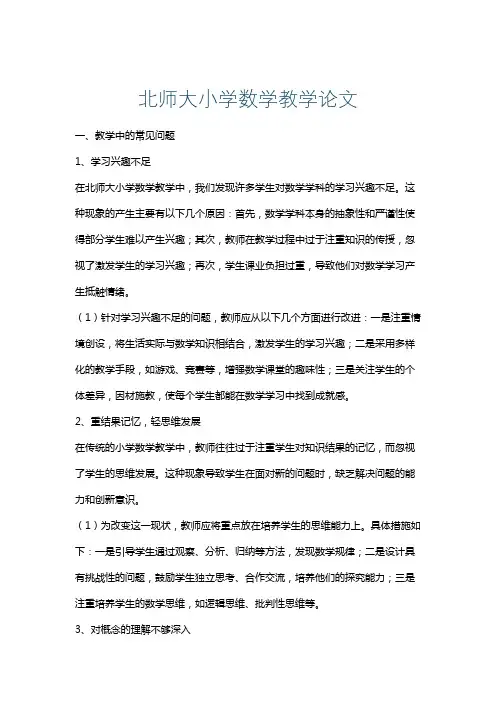 北师大小学数学教学论文

一、教学中的常见问题

1、学习兴趣不足

在北师大小学数学教学中，我们发现许多学生对数学学科的学习兴趣不足。这种现象的产生主要有以下几个原因：首先，数学学科本身的抽象性和严谨性使得部分学生难以产生兴趣；其次，教师在教学过程中过于注重知识的传授，忽视了激发学生的学习兴趣；再次，学生课业负担过重，导致他们对数学学习产生抵触情绪。

（1）针对学习兴趣不足的问题，教师应从以下几个方面进行改进：一是注重情境创设，将生活实际与数学知识相结合，激发学生的学习兴趣；二是采用多样化的教学手段，如游戏、竞赛等，增强数学课堂的趣味性；三是关注学生的个体差异，因材施教，使每个学生都能在数学学习中找到成就感。

2、重结果记忆，轻思维发展

在传统的小学数学教学中，教师往往过于注重学生对知识结果的记忆，而忽视了学生的思维发展。这种现象导致学生在面对新的问题时，缺乏解决问题的能力和创新意识。

（1）为改变这一现状，教师应将重点放在培养学生的思维能力上。具体措施如下：一是引导学生通过观察、分析、归纳等方法，发现数学规律；二是设计具有挑战性的问题，鼓励学生独立思考、合作交流，培养他们的探究能力；三是注重培养学生的数学思维，如逻辑思维、批判性思维等。

3、对概念的理解不够深入